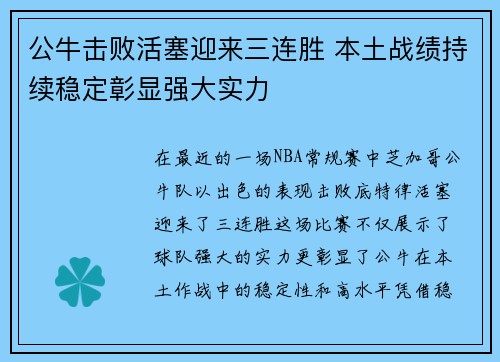 公牛击败活塞迎来三连胜 本土战绩持续稳定彰显强大实力

在最近的一场NBA常规赛中芝加哥公牛队以出色的表现击败底特律活塞迎来了三连胜这场比赛不仅展示了球队强大的实力更彰显了公牛在本土作战中的稳定性和高水平凭借稳